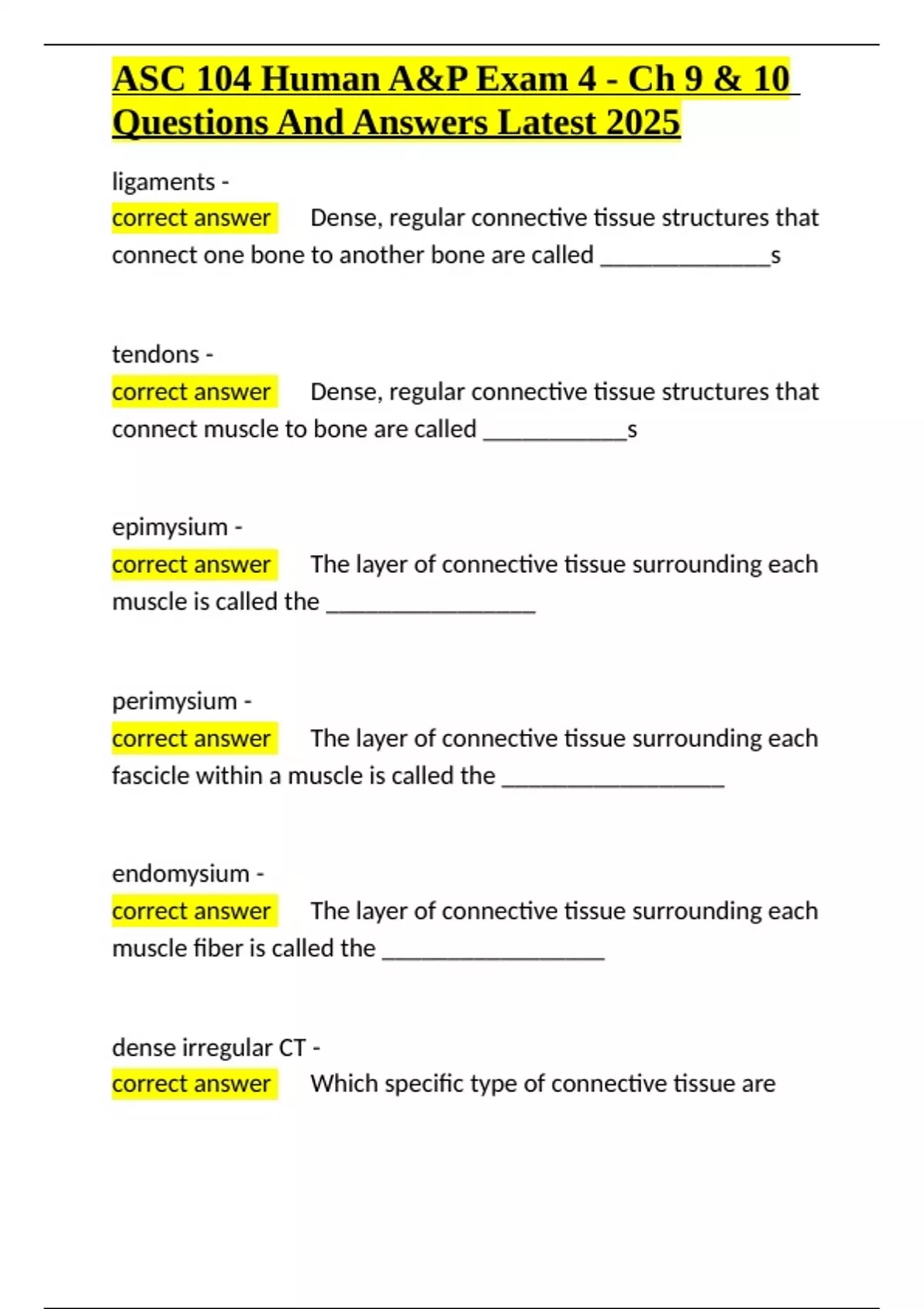 ASC 104 Human A&P Exam 4 - Ch 9 & 10 Questions And Answers Latest 2025

ligaments -
correct answer Dense, regular connective tissue structures that connect one bone to another bone are called ______________s

tendons -
correct answer Dense, regular connective tissue structures that connect muscle to bone are called ____________s

epimysium -
correct answer The layer of connective tissue surrounding each muscle is called the _________________

perimysium -
correct answer The layer of connective tissue surrounding each fascicle within a muscle is called the __________________

endomysium -
correct answer The layer of connective tissue surrounding each muscle fiber is called the __________________

dense irregular CT -
correct answer Which specific type of connective tissue are